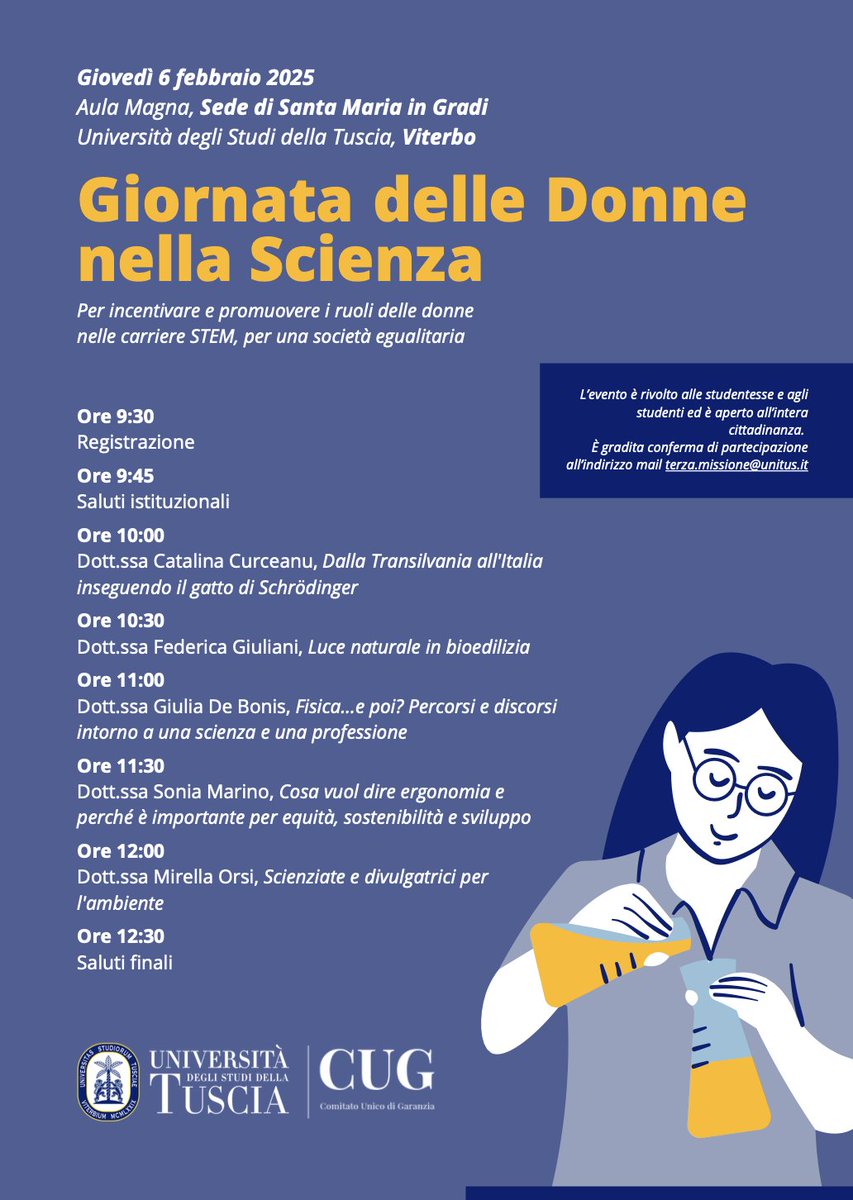 Giovedì 6 febbraio 2025
Aula Magna, Sede di Santa Maria in Gradi
Università degli Studi della Tuscia, Viterbo

Giornata delle Donne nella Scienza

Per incentivare e promuovere i ruoli delle donne nelle carriere STEM, per una società egualitaria

L'evento è rivolto alle studentesse e agli studenti ed è aperto all'intera cittadinanza.
È gradita conferma di partecipazione all'indirizzo mail terza.missione@unitus.it

Ore 9:30
Registrazione

Ore 9:45
Saluti istituzionali

Ore 10:00
Dott.ssa Catalina Curceanu, Dalla Transilvania all'Italia inseguendo il gatto di Schrödinger

Ore 10:30
Dott.ssa Federica Giuliani, Luce naturale in bioedilizia

Ore 11:00
Dott.ssa Giulia De Bonis, Fisica...e poi? Percorsi e discorsi intorno a una scienza e una professione

Ore 11:30
Dott.ssa Sonia Marino, Cosa vuol dire ergonomia e perché è importante per equità, sostenibilità e sviluppo

Ore 12:00
Dott.ssa Mirella Orsi, Scienziate e divulgatrici per l'ambiente

Ore 12:30
Saluti finali

UNIVERSITAS STUDIORUM TUSCIAE VITERBIUM MCMLXXIX
UNIVERSITÀ DEGLI STUDI DELLA TUSCIA
CUG
Comitato Unico di Garanzia